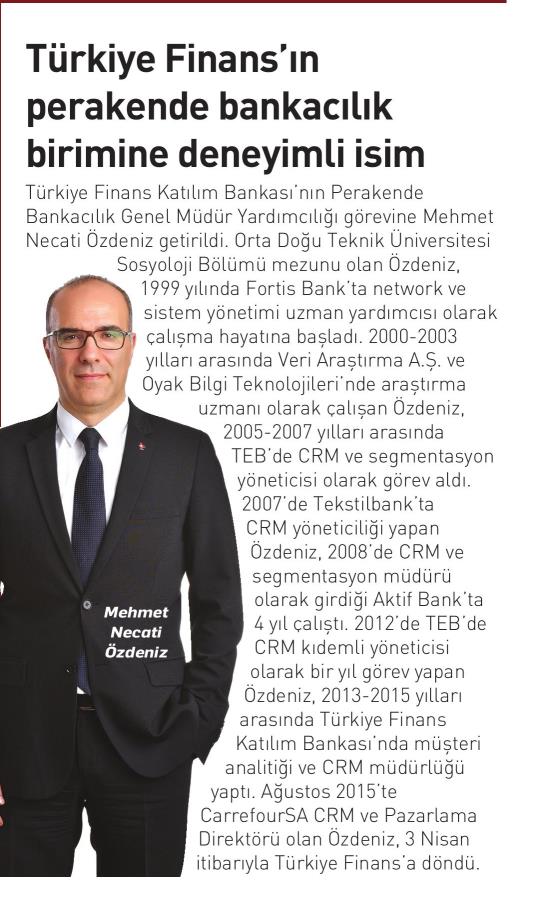 Türkiye Finans'ın perakende bankacılık birimine deneyimli isim

Türkiye Finans Katılım Bankası'nın Perakende Bankacılık Genel Müdür Yardımcılığı görevine Mehmet Necati Özdeniz getirildi. Orta Doğu Teknik Üniversitesi Sosyoloji Bölümü mezunu olan Özdeniz, 1999 yılında Fortis Bank'ta network ve sistem yönetimi uzman yardımcısı olarak çalışma hayatına başladı. 2000-2003 yılları arasında Veri Araştırma A.Ş. ve Oyak Bilgi Teknolojileri'nde araştırma uzmanı olarak çalışan Özdeniz, 2005-2007 yılları arasında TEB'de CRM ve segmentasyon yöneticisi olarak görev aldı. 2007'de Tekstilbank'ta CRM yöneticiliği yapan Özdeniz, 2008'de CRM ve segmentasyon müdürü olarak girdiği Aktif Bank'ta 4 yıl çalıştı. 2012'de TEB'de CRM kıdemli yöneticisi olarak bir yıl görev yapan Özdeniz, 2013-2015 yılları arasında Türkiye Finans Katılım Bankası'nda müşteri analitiği ve CRM müdürlüğü yaptı. Ağustos 2015'te CarrefourSA CRM ve Pazarlama Direktörü olan Özdeniz, 3 Nisan itibarıyla Türkiye Finans'a döndü.

Mehmet Necati Özdeniz